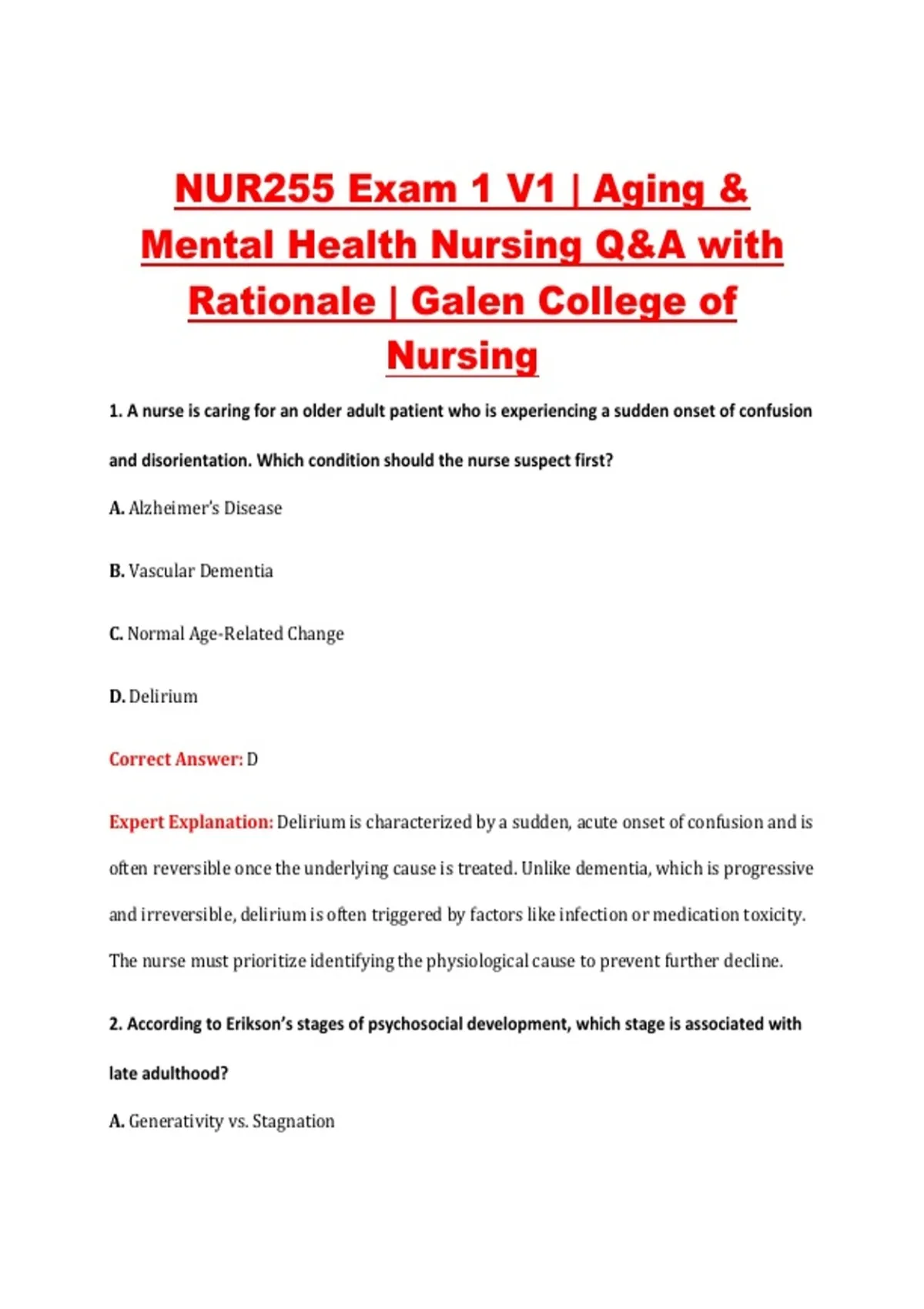 NUR255 Exam 1 V1 | Aging & Mental Health Nursing Q&A with Rationale | Galen College of Nursing

1. A nurse is caring for an older adult patient who is experiencing a sudden onset of confusion and disorientation. Which condition should the nurse suspect first?

A. Alzheimer's Disease

B. Vascular Dementia

C. Normal Age-Related Change

D. Delirium

Correct Answer: D

Expert Explanation: Delirium is characterized by a sudden, acute onset of confusion and is often reversible once the underlying cause is treated. Unlike dementia, which is progressive and irreversible, delirium is often triggered by factors like infection or medication toxicity. The nurse must prioritize identifying the physiological cause to prevent further decline.

2. According to Erikson's stages of psychosocial development, which stage is associated with late adulthood?

A. Generativity vs. Stagnation